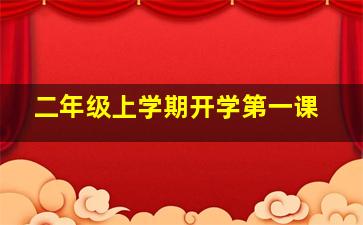 二年级上学期开学第一课